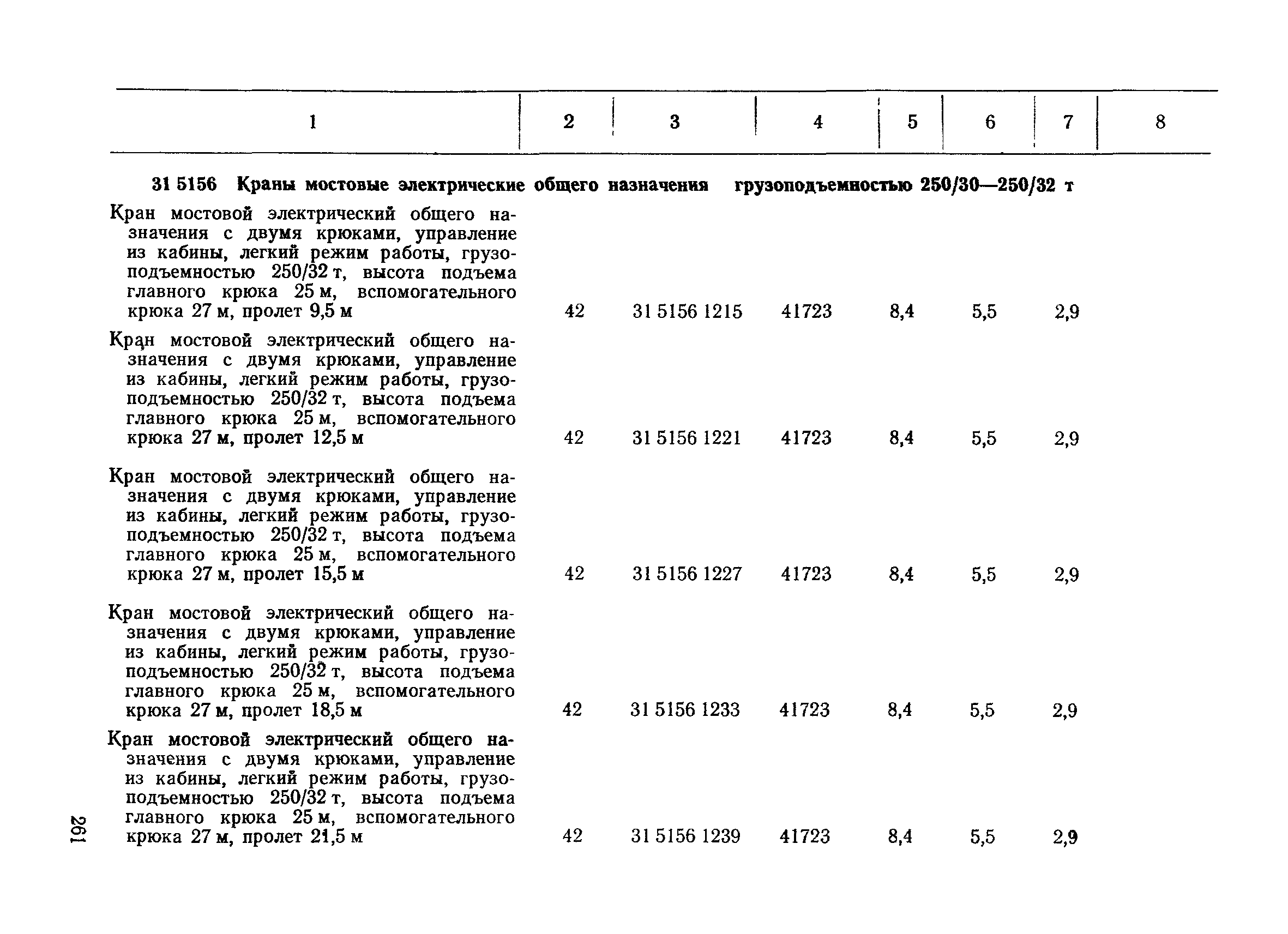 | 1 | 2 | 3 | 4 | 5 | 6 | 7 | 8 |
|---|---|---|---|---|---|---|---|
| **31 5156 Краны мостовые электрические общего назначения грузоподъемностью 250/30—250/32 т** | | | | | | | |
| Кран мостовой электрический общего назначения с двумя крюками, управление из кабины, легкий режим работы, грузоподъемностью 250/32 т, высота подъема главного крюка 25 м, вспомогательного крюка 27 м, пролет 9,5 м | 42 | 31 5156 1215 | 41723 | 8,4 | 5,5 | 2,9 | |
| Кран мостовой электрический общего назначения с двумя крюками, управление из кабины, легкий режим работы, грузоподъемностью 250/32 т, высота подъема главного крюка 25 м, вспомогательного крюка 27 м, пролет 12,5 м | 42 | 31 5156 1221 | 41723 | 8,4 | 5,5 | 2,9 | |
| Кран мостовой электрический общего назначения с двумя крюками, управление из кабины, легкий режим работы, грузоподъемностью 250/32 т, высота подъема главного крюка 25 м, вспомогательного крюка 27 м, пролет 15,5 м | 42 | 31 5156 1227 | 41723 | 8,4 | 5,5 | 2,9 | |
| Кран мостовой электрический общего назначения с двумя крюками, управление из кабины, легкий режим работы, грузоподъемностью 250/32 т, высота подъема главного крюка 25 м, вспомогательного крюка 27 м, пролет 18,5 м | 42 | 31 5156 1233 | 41723 | 8,4 | 5,5 | 2,9 | |
| Кран мостовой электрический общего назначения с двумя крюками, управление из кабины, легкий режим работы, грузоподъемностью 250/32 т, высота подъема главного крюка 25 м, вспомогательного крюка 27 м, пролет 21,5 м | 42 | 31 5156 1239 | 41723 | 8,4 | 5,5 | 2,9 | |

261